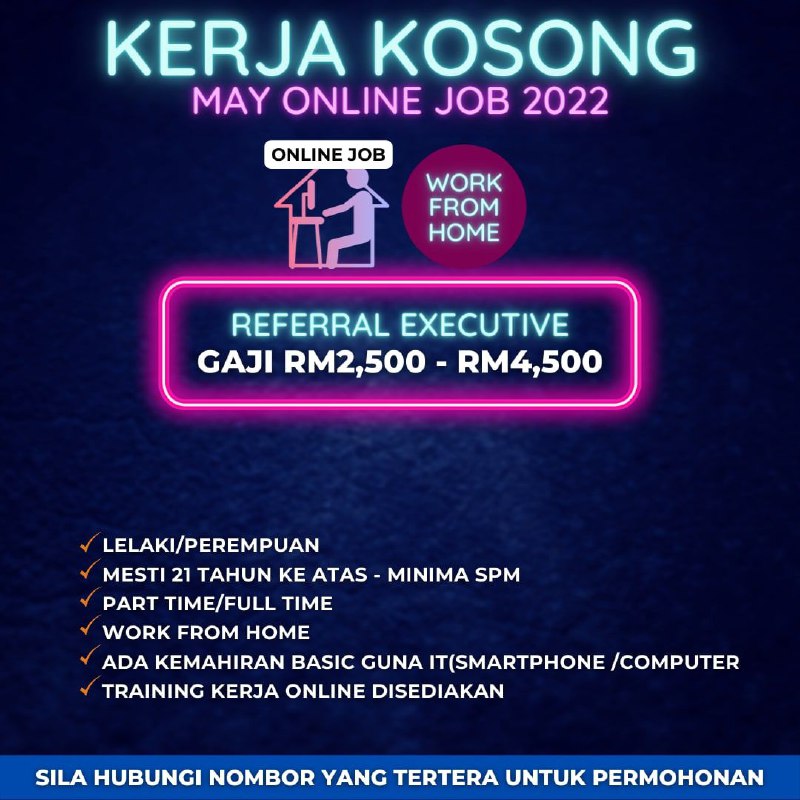 KERJA KOSONG
MAY ONLINE JOB 2022

ONLINE JOB

WORK FROM HOME

REFERRAL EXECUTIVE
GAJI RM2,500 - RM4,500

✓ LELAKI/PEREMPUAN
✓ MESTI 21 TAHUN KE ATAS - MINIMA SPM
✓ PART TIME/FULL TIME
✓ WORK FROM HOME
✓ ADA KEMAHIRAN BASIC GUNA IT(SMARTPHONE /COMPUTER
✓ TRAINING KERJA ONLINE DISEDIAKAN

SILA HUBUNGI NOMBOR YANG TERTERA UNTUK PERMOHONAN